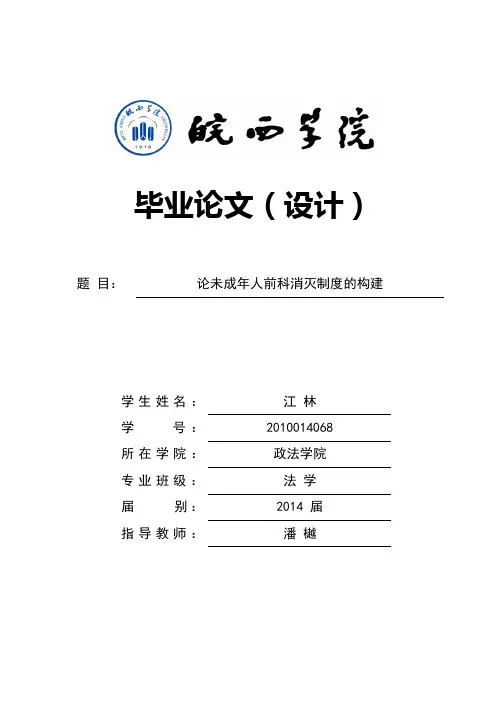 皖西学院

毕业论文（设计）

题 目： 论未成年人前科消灭制度的构建

学生姓名： 江 林
学 号： 2010014068
所在学院： 政法学院
专业班级： 法 学
届 别： 2014 届
指导教师： 潘 樾